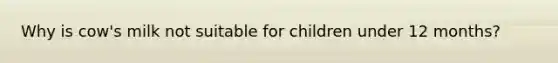 Why is cow's milk not suitable for children under 12 months?